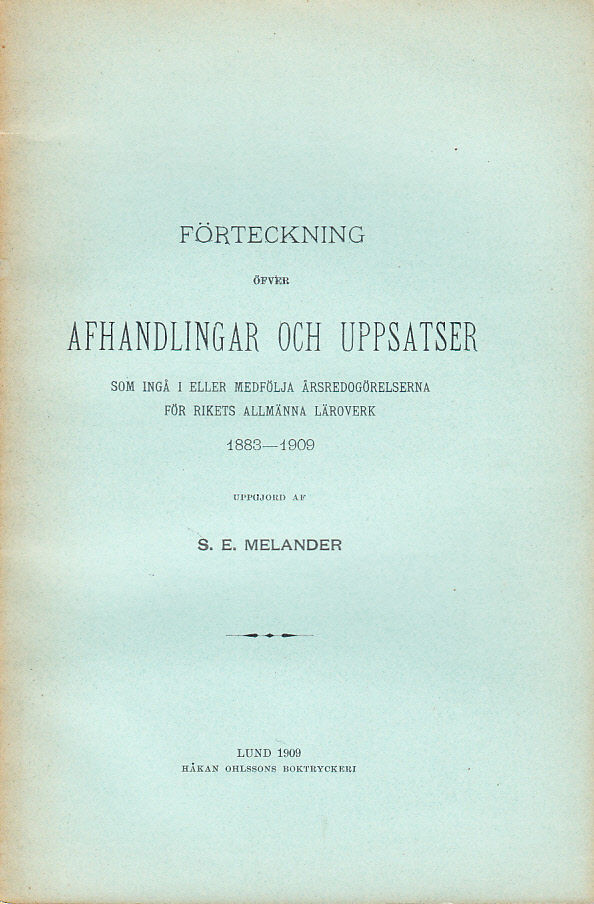 FÖRTECKNING

ÖFVER

AFHANDLINGAR OCH UPPSATSER

SOM INGÅ I ELLER MEDFÖLJA ÅRSREDOGÖRELSERNA
FÖR RIKETS ALLMÄNNA LÄROVERK

1883—1909

UPPGJORD AF

S. E. MELANDER

LUND 1909
HÅKAN OHLSSONS BOKTRYCKERI